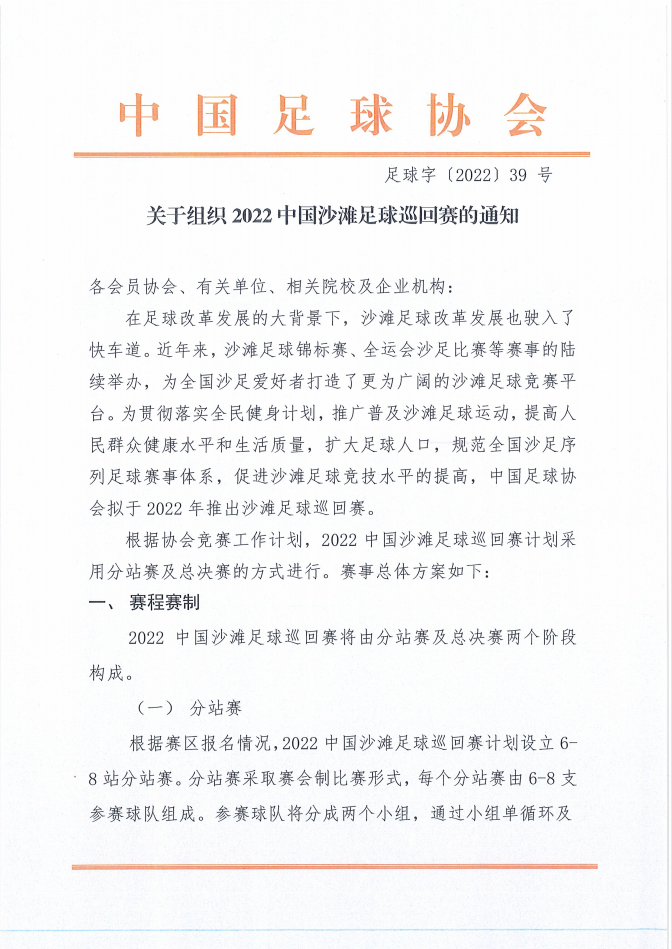 中国足球协会

足球字〔2022〕39 号

关于组织 2022 中国沙滩足球巡回赛的通知

各会员协会、有关单位、相关院校及企业机构：

在足球改革发展的大背景下，沙滩足球改革发展也驶入了快车道。近年来，沙滩足球锦标赛、全运会沙足比赛等赛事的陆续举办，为全国沙足爱好者打造了更为广阔的沙滩足球竞赛平台。为贯彻落实全民健身计划，推广普及沙滩足球运动，提高人民群众健康水平和生活质量，扩大足球人口，规范全国沙足序列足球赛事体系，促进沙滩足球竞技水平的提高，中国足球协会拟于 2022 年推出沙滩足球巡回赛。

根据协会竞赛工作计划，2022 中国沙滩足球巡回赛计划采用分站赛及总决赛的方式进行。赛事总体方案如下：

一、 赛程赛制

2022 中国沙滩足球巡回赛将由分站赛及总决赛两个阶段构成。

（一） 分站赛

根据赛区报名情况，2022 中国沙滩足球巡回赛计划设立 6-8 站分站赛。分站赛采取赛会制比赛形式，每个分站赛由 6-8 支参赛球队组成。参赛球队将分成两个小组，通过小组单循环及